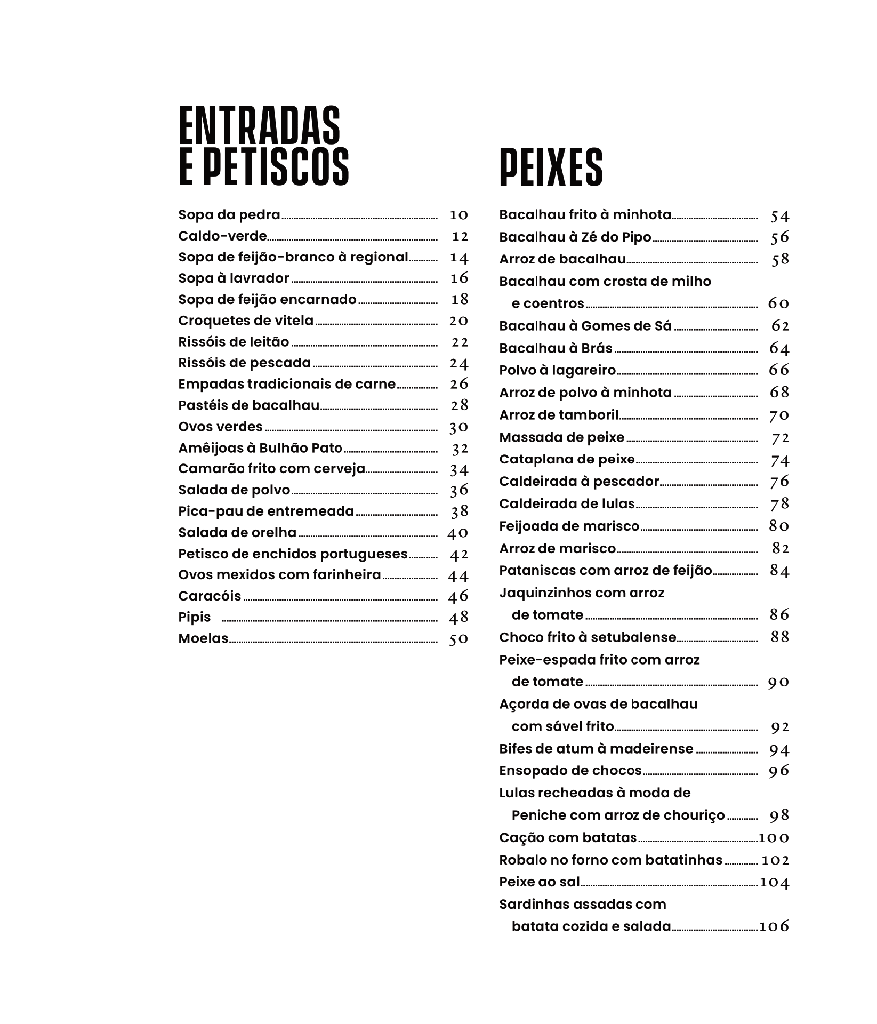 ENTRADAS E PETISCOS

Sopa da pedra 10
Caldo-verde 12
Sopa de feijão-branco à regional 14
Sopa à lavrador 16
Sopa de feijão encarnado 18
Croquetes de vitela 20
Rissóis de leitão 22
Rissóis de pescada 24
Empadas tradicionais de carne 26
Pastéis de bacalhau 28
Ovos verdes 30
Amêijoas à Bulhão Pato 32
Camarão frito com cerveja 34
Salada de polvo 36
Pica-pau de entremeada 38
Salada de orelha 40
Petisco de enchidos portugueses 42
Ovos mexidos com farinheira 44
Caracóis 46
Pipis 48
Moelas 50

PEIXES

Bacalhau frito à minhota 54
Bacalhau à Zé do Pipo 56
Arroz de bacalhau 58
Bacalhau com crosta de milho e coentros 60
Bacalhau à Gomes de Sá 62
Bacalhau à Brás 64
Polvo à lagareiro 66
Arroz de polvo à minhota 68
Arroz de tamboril 70
Massada de peixe 72
Cataplana de peixe 74
Caldeirada à pescador 76
Caldeirada de lulas 78
Feijoada de marisco 80
Arroz de marisco 82
Pataniscas com arroz de feijão 84
Jaquinzinhos com arroz de tomate 86
Choco frito à setubalense 88
Peixe-espada frito com arroz de tomate 90
Açorda de ovas de bacalhau com sável frito 92
Bifes de atum à madeirense 94
Ensopado de chocos 96
Lulas recheadas à moda de Peniche com arroz de chouriço 98
Cação com batatas 100
Robalo no forno com batatinhas 102
Peixe ao sal 104
Sardinhas assadas com batata cozida e salada 106